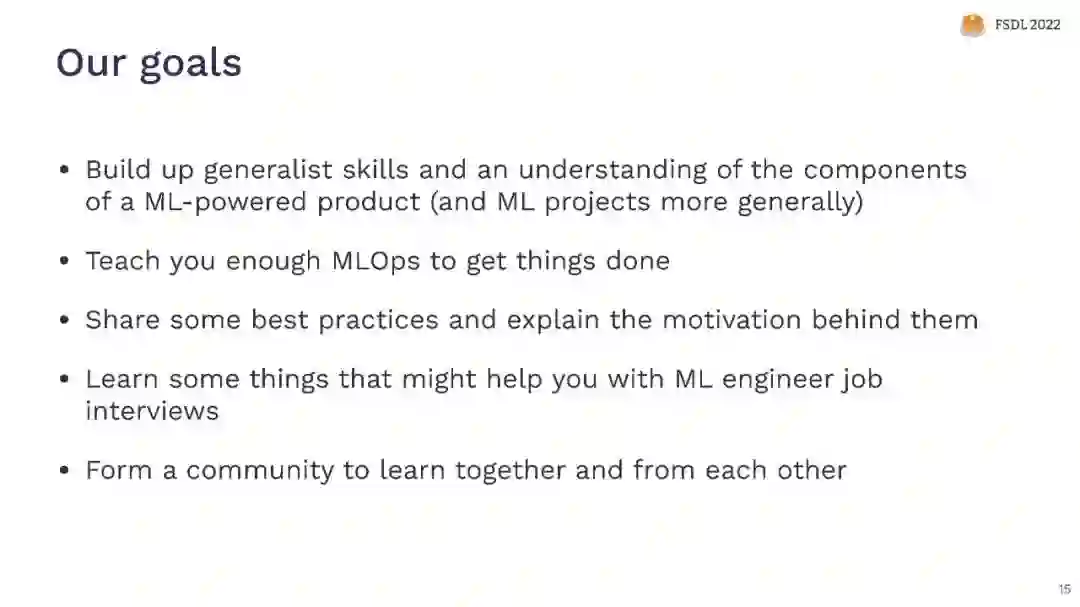 FSDL 2022

Our goals

• Build up generalist skills and an understanding of the components of a ML-powered product (and ML projects more generally)

• Teach you enough MLOps to get things done

• Share some best practices and explain the motivation behind them

• Learn some things that might help you with ML engineer job interviews

• Form a community to learn together and from each other

15